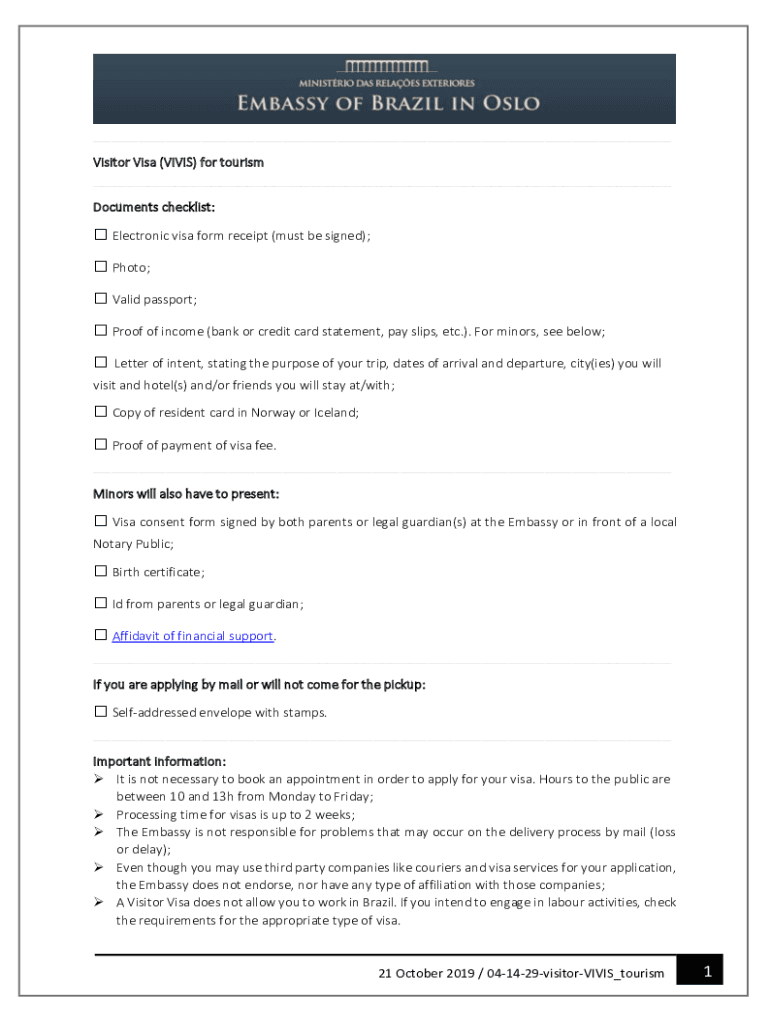 MINISTÉRIO DAS RELAÇÕES EXTERIORES
EMBASSY OF BRAZIL IN OSLO

Visitor Visa (VIVIS) for tourism

Documents checklist:

☐ Electronic visa form receipt (must be signed);

☐ Photo;

☐ Valid passport;

☐ Proof of income (bank or credit card statement, pay slips, etc.). For minors, see below;

☐ Letter of intent, stating the purpose of your trip, dates of arrival and departure, city(ies) you will visit and hotel(s) and/or friends you will stay at/with;

☐ Copy of resident card in Norway or Iceland;

☐ Proof of payment of visa fee.

Minors will also have to present:

☐ Visa consent form signed by both parents or legal guardian(s) at the Embassy or in front of a local Notary Public;

☐ Birth certificate;

☐ Id from parents or legal guardian;

☐ Affidavit of financial support.

If you are applying by mail or will not come for the pickup:

☐ Self-addressed envelope with stamps.

Important information:
➢ It is not necessary to book an appointment in order to apply for your visa. Hours to the public are between 10 and 13h from Monday to Friday;
➢ Processing time for visas is up to 2 weeks;
➢ The Embassy is not responsible for problems that may occur on the delivery process by mail (loss or delay);
➢ Even though you may use third party companies like couriers and visa services for your application, the Embassy does not endorse, nor have any type of affiliation with those companies;
➢ A Visitor Visa does not allow you to work in Brazil. If you intend to engage in labour activities, check the requirements for the appropriate type of visa.

21 October 2019 / 04-14-29-visitor-VIVIS_tourism 1